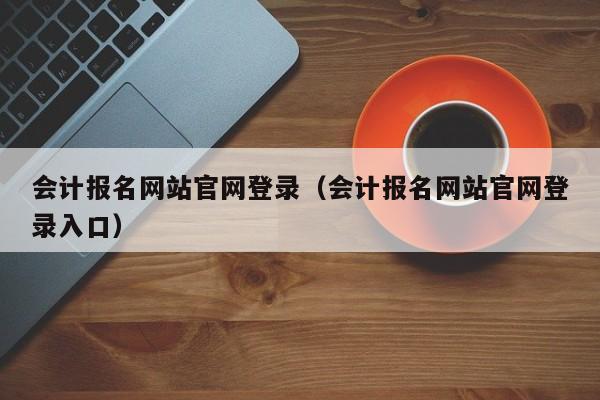 会计报名网站官网登录（会计报名网站官网登录入口）